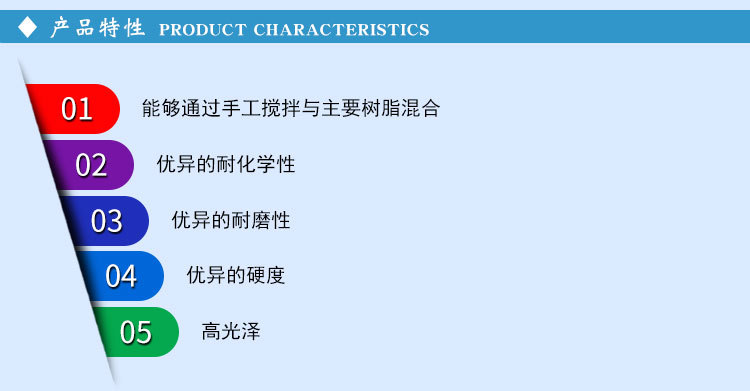 ◆ 产品特性 PRODUCT CHARACTERISTICS

01 能够通过手工搅拌与主要树脂混合

02 优异的耐化学性

03 优异的耐磨性

04 优异的硬度

05 高光泽